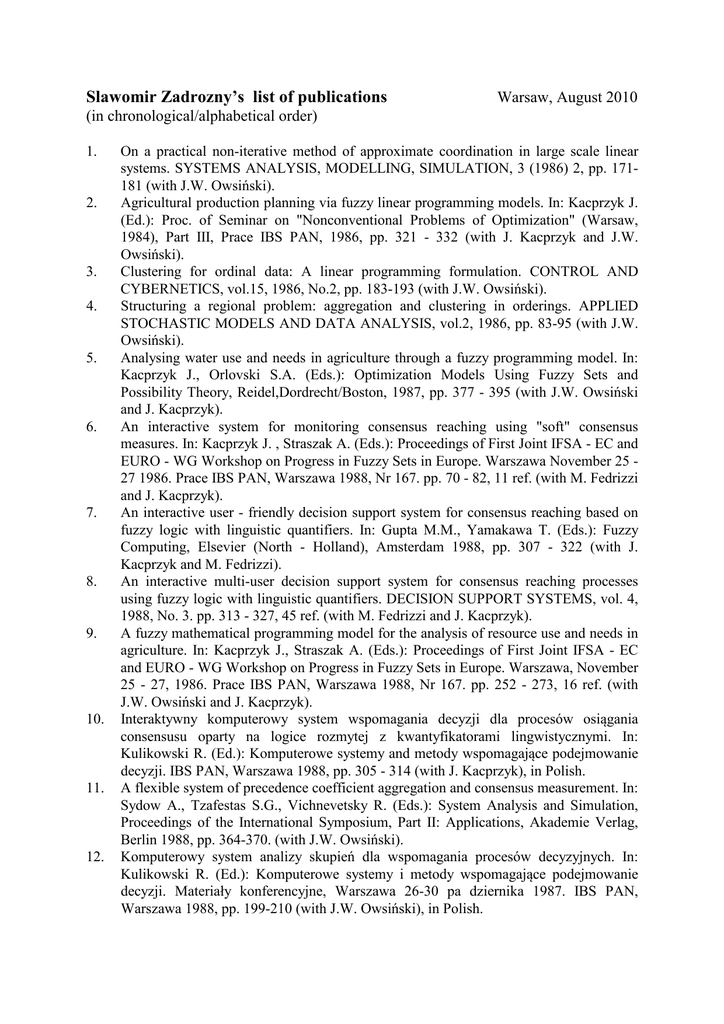 **Slawomir Zadrozny's list of publications** Warsaw, August 2010
(in chronological/alphabetical order)

1. On a practical non-iterative method of approximate coordination in large scale linear systems. SYSTEMS ANALYSIS, MODELLING, SIMULATION, 3 (1986) 2, pp. 171-181 (with J.W. Owsiński).
2. Agricultural production planning via fuzzy linear programming models. In: Kacprzyk J. (Ed.): Proc. of Seminar on "Nonconventional Problems of Optimization" (Warsaw, 1984), Part III, Prace IBS PAN, 1986, pp. 321 - 332 (with J. Kacprzyk and J.W. Owsiński).
3. Clustering for ordinal data: A linear programming formulation. CONTROL AND CYBERNETICS, vol.15, 1986, No.2, pp. 183-193 (with J.W. Owsiński).
4. Structuring a regional problem: aggregation and clustering in orderings. APPLIED STOCHASTIC MODELS AND DATA ANALYSIS, vol.2, 1986, pp. 83-95 (with J.W. Owsiński).
5. Analysing water use and needs in agriculture through a fuzzy programming model. In: Kacprzyk J., Orlovski S.A. (Eds.): Optimization Models Using Fuzzy Sets and Possibility Theory, Reidel,Dordrecht/Boston, 1987, pp. 377 - 395 (with J.W. Owsiński and J. Kacprzyk).
6. An interactive system for monitoring consensus reaching using "soft" consensus measures. In: Kacprzyk J. , Straszak A. (Eds.): Proceedings of First Joint IFSA - EC and EURO - WG Workshop on Progress in Fuzzy Sets in Europe. Warszawa November 25 - 27 1986. Prace IBS PAN, Warszawa 1988, Nr 167. pp. 70 - 82, 11 ref. (with M. Fedrizzi and J. Kacprzyk).
7. An interactive user - friendly decision support system for consensus reaching based on fuzzy logic with linguistic quantifiers. In: Gupta M.M., Yamakawa T. (Eds.): Fuzzy Computing, Elsevier (North - Holland), Amsterdam 1988, pp. 307 - 322 (with J. Kacprzyk and M. Fedrizzi).
8. An interactive multi-user decision support system for consensus reaching processes using fuzzy logic with linguistic quantifiers. DECISION SUPPORT SYSTEMS, vol. 4, 1988, No. 3. pp. 313 - 327, 45 ref. (with M. Fedrizzi and J. Kacprzyk).
9. A fuzzy mathematical programming model for the analysis of resource use and needs in agriculture. In: Kacprzyk J., Straszak A. (Eds.): Proceedings of First Joint IFSA - EC and EURO - WG Workshop on Progress in Fuzzy Sets in Europe. Warszawa, November 25 - 27, 1986. Prace IBS PAN, Warszawa 1988, Nr 167. pp. 252 - 273, 16 ref. (with J.W. Owsiński and J. Kacprzyk).
10. Interaktywny komputerowy system wspomagania decyzji dla procesów osiągania consensusu oparty na logice rozmytej z kwantyfikatorami lingwistycznymi. In: Kulikowski R. (Ed.): Komputerowe systemy and metody wspomagające podejmowanie decyzji. IBS PAN, Warszawa 1988, pp. 305 - 314 (with J. Kacprzyk), in Polish.
11. A flexible system of precedence coefficient aggregation and consensus measurement. In: Sydow A., Tzafestas S.G., Vichnevetsky R. (Eds.): System Analysis and Simulation, Proceedings of the International Symposium, Part II: Applications, Akademie Verlag, Berlin 1988, pp. 364-370. (with J.W. Owsiński).
12. Komputerowy system analizy skupień dla wspomagania procesów decyzyjnych. In: Kulikowski R. (Ed.): Komputerowe systemy i metody wspomagające podejmowanie decyzji. Materiały konferencyjne, Warszawa 26-30 pa dziernika 1987. IBS PAN, Warszawa 1988, pp. 199-210 (with J.W. Owsiński), in Polish.